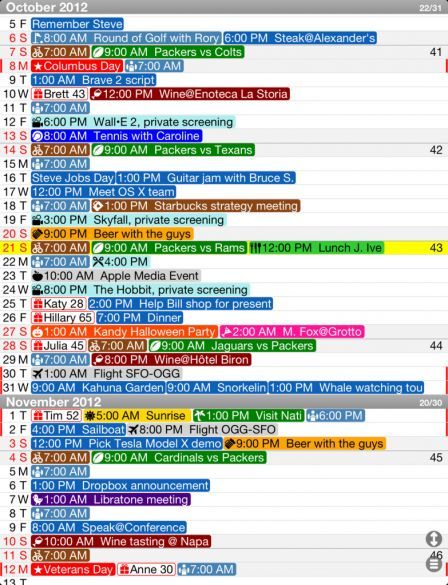 October 2012 22/31

5 F Remember Steve
6 S 8:00 AM Round of Golf with Rory 6:00 PM Steak@Alexander's
7 S 7:00 AM 9:00 AM Packers vs Colts 41
8 M Columbus Day 7:00 AM
9 T 1:00 AM Brave 2 script
10 W Brett 43 12:00 PM Wine@Enoteca La Storia
11 T 7:00 AM
12 F 6:00 PM Wall•E 2, private screening
13 S 8:00 AM Tennis with Caroline
14 S 7:00 AM 9:00 AM Packers vs Texans 42
15 M 7:00 AM
16 T Steve Jobs Day 1:00 PM Guitar jam with Bruce S.
17 W 12:00 PM Meet OS X team
18 T 7:00 AM 1:00 PM Starbucks strategy meeting
19 F 3:00 PM Skyfall, private screening
20 S 9:00 PM Beer with the guys
21 S 7:00 AM 9:00 AM Packers vs Rams 12:00 PM Lunch J. Ive 43
22 M 7:00 AM 4:00 PM
23 T 10:00 AM Apple Media Event
24 W 8:00 PM The Hobbit, private screening
25 T Katy 28 2:00 PM Help Bill shop for present
26 F Hillary 65 7:00 PM Dinner
27 S 1:00 AM Kandy Halloween Party 2:00 AM M. Fox@Grotto
28 S Julia 45 7:00 AM 9:00 AM Jaguars vs Packers 44
29 M 7:00 AM 8:00 PM Wine@Hôtel Biron
30 T 1:00 AM Flight SFO-OGG
31 W 9:00 AM Kahuna Garden 9:00 AM Snorkelin 1:00 PM Whale watching tou

November 2012 20/30

1 T Tim 52 5:00 AM Sunrise 1:00 PM Visit Nati 6:00 PM
2 F 4:00 PM Sailboat 8:00 PM Flight OGG-SFO
3 S 12:00 PM Pick Tesla Model X demo 9:00 PM Beer with the guys
4 S 7:00 AM 9:00 AM Cardinals vs Packers 45
5 M 7:00 AM
6 T 1:00 PM Dropbox announcement
7 W 1:00 AM Libratone meeting
8 T 7:00 AM
9 F 8:00 AM Speak@Conference
10 S 10:00 AM Wine tasting @ Napa
11 S 7:00 AM 46
12 M Veterans Day Anne 30 7:00 AM
13 T